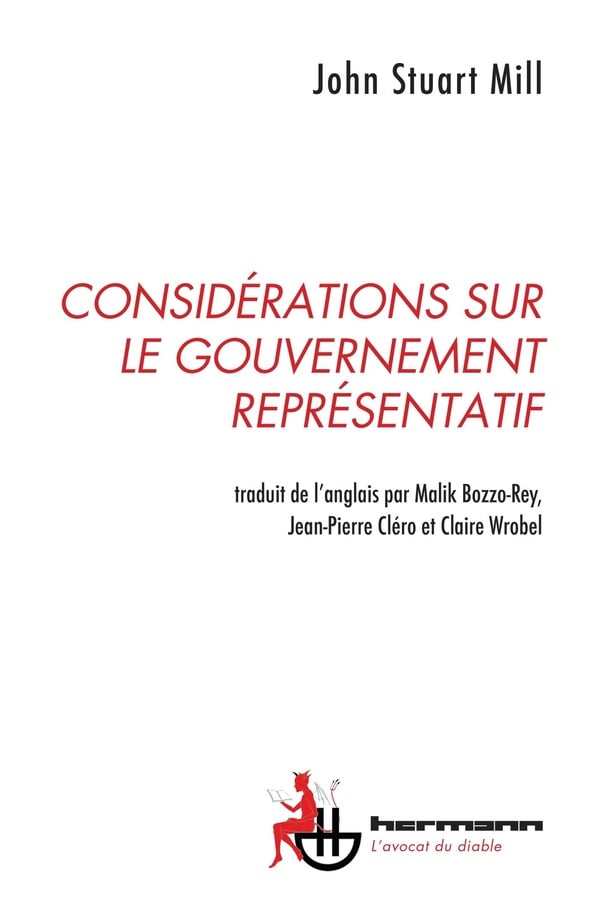 John Stuart Mill

CONSIDÉRATIONS SUR
LE GOUVERNEMENT
REPRÉSENTATIF

traduit de l'anglais par Malik Bozzo-Rey,
Jean-Pierre Cléro et Claire Wrobel

hermann
L'avocat du diable